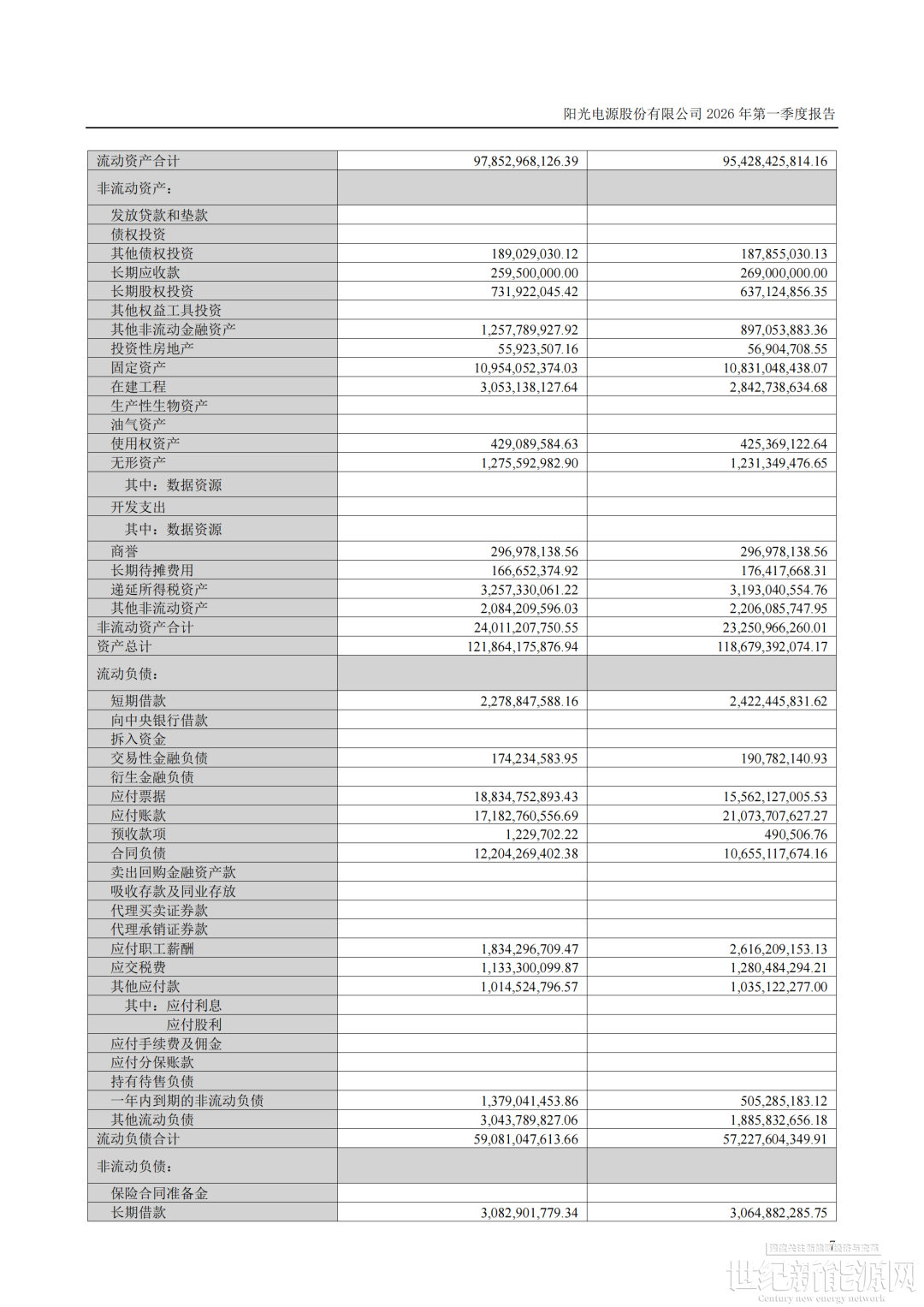 阳光电源股份有限公司 2026 年第一季度报告

| 流动资产合计 | 97,852,968,126.39 | 95,428,425,814.16 |
|---|---|---|
| 非流动资产： | | |
| 发放贷款和垫款 | | |
| 债权投资 | | |
| 其他债权投资 | 189,029,030.12 | 187,855,030.13 |
| 长期应收款 | 259,500,000.00 | 269,000,000.00 |
| 长期股权投资 | 731,922,045.42 | 637,124,856.35 |
| 其他权益工具投资 | | |
| 其他非流动金融资产 | 1,257,789,927.92 | 897,053,883.36 |
| 投资性房地产 | 55,923,507.16 | 56,904,708.55 |
| 固定资产 | 10,954,052,374.03 | 10,831,048,438.07 |
| 在建工程 | 3,053,138,127.64 | 2,842,738,634.68 |
| 生产性生物资产 | | |
| 油气资产 | | |
| 使用权资产 | 429,089,584.63 | 425,369,122.64 |
| 无形资产 | 1,275,592,982.90 | 1,231,349,476.65 |
| 其中：数据资源 | | |
| 开发支出 | | |
| 其中：数据资源 | | |
| 商誉 | 296,978,138.56 | 296,978,138.56 |
| 长期待摊费用 | 166,652,374.92 | 176,417,668.31 |
| 递延所得税资产 | 3,257,330,061.22 | 3,193,040,554.76 |
| 其他非流动资产 | 2,084,209,596.03 | 2,206,085,747.95 |
| 非流动资产合计 | 24,011,207,750.55 | 23,250,966,260.01 |
| 资产总计 | 121,864,175,876.94 | 118,679,392,074.17 |
| 流动负债： | | |
| 短期借款 | 2,278,847,588.16 | 2,422,445,831.62 |
| 向中央银行借款 | | |
| 拆入资金 | | |
| 交易性金融负债 | 174,234,583.95 | 190,782,140.93 |
| 衍生金融负债 | | |
| 应付票据 | 18,834,752,893.43 | 15,562,127,005.53 |
| 应付账款 | 17,182,760,556.69 | 21,073,707,627.27 |
| 预收款项 | 1,229,702.22 | 490,506.76 |
| 合同负债 | 12,204,269,402.38 | 10,655,117,674.16 |
| 卖出回购金融资产款 | | |
| 吸收存款及同业存放 | | |
| 代理买卖证券款 | | |
| 代理承销证券款 | | |
| 应付职工薪酬 | 1,834,296,709.47 | 2,616,209,153.13 |
| 应交税费 | 1,133,300,099.87 | 1,280,484,294.21 |
| 其他应付款 | 1,014,524,796.57 | 1,035,122,277.00 |
| 其中：应付利息 | | |
| 应付股利 | | |
| 应付手续费及佣金 | | |
| 应付分保账款 | | |
| 持有待售负债 | | |
| 一年内到期的非流动负债 | 1,379,041,453.86 | 505,285,183.12 |
| 其他流动负债 | 3,043,789,827.06 | 1,885,832,656.18 |
| 流动负债合计 | 59,081,047,613.66 | 57,227,604,349.91 |
| 非流动负债： | | |
| 保险合同准备金 | | |
| 长期借款 | 3,082,901,779.34 | 3,064,882,285.75 |

7

世纪新能源网
Century new energy network